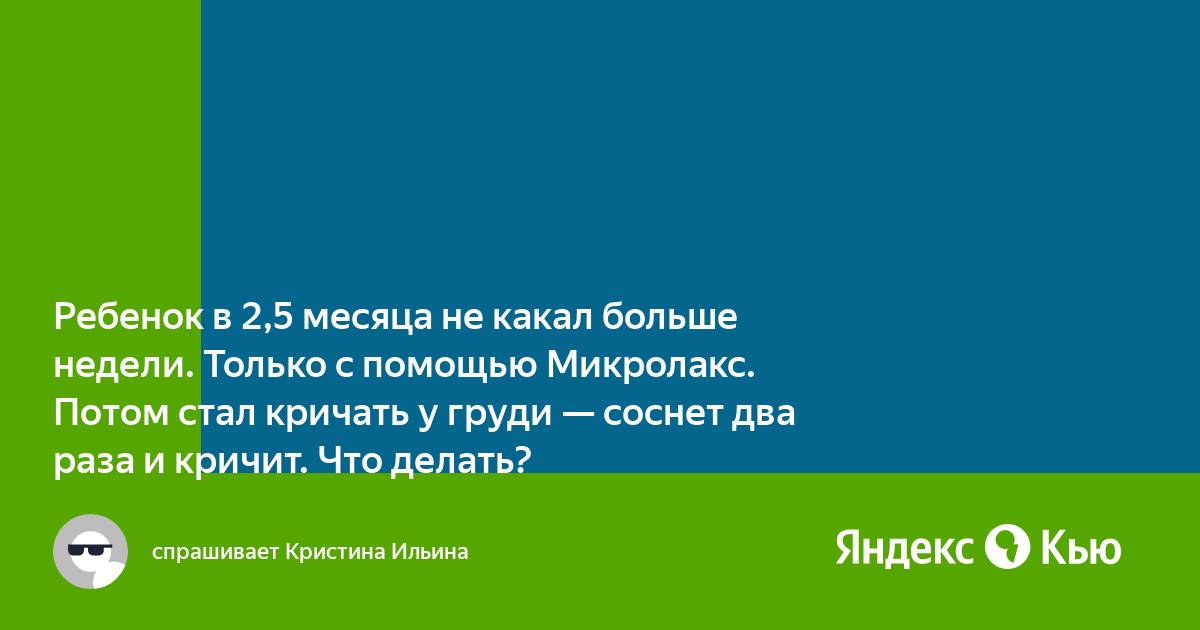 Ребенок в 2,5 месяца не какал больше недели. Только с помощью Микролакс. Потом стал кричать у груди — соснет два раза и кричит. Что делать?

спрашивает Кристина Ильина

Яндекс Кью